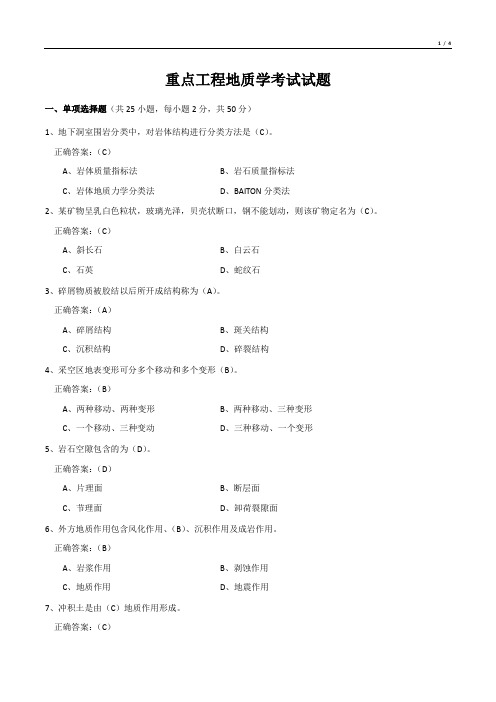 1 / 4

重点工程地质学考试试题

一、单项选择题（共 25 小题，每小题 2 分，共 50 分）

1、地下洞室围岩分类中，对岩体结构进行分类方法是（C）。

正确答案：（C）

A、岩体质量指标法　　B、岩石质量指标法

C、岩体地质力学分类法　　D、BAITON 分类法

2、某矿物呈乳白色粒状，玻璃光泽，贝壳状断口，钢不能划动，则该矿物定名为（C）。

正确答案：（C）

A、斜长石　　B、白云石

C、石英　　D、蛇纹石

3、碎屑物质被胶结以后所开成结构称为（A）。

正确答案：（A）

A、碎屑结构　　B、斑关结构

C、沉积结构　　D、碎裂结构

4、采空区地表变形可分多个移动和多个变形（B）。

正确答案：（B）

A、两种移动、两种变形　　B、两种移动、三种变形

C、一个移动、三种变动　　D、三种移动、一个变形

5、岩石空隙包含的为（D）。

正确答案：（D）

A、片理面　　B、断层面

C、节理面　　D、卸荷裂隙面

6、外方地质作用包含风化作用、（B）、沉积作用及成岩作用。

正确答案：（B）

A、岩浆作用　　B、剥蚀作用

C、地质作用　　D、地震作用

7、冲积土是由（C）地质作用形成。

正确答案：（C）